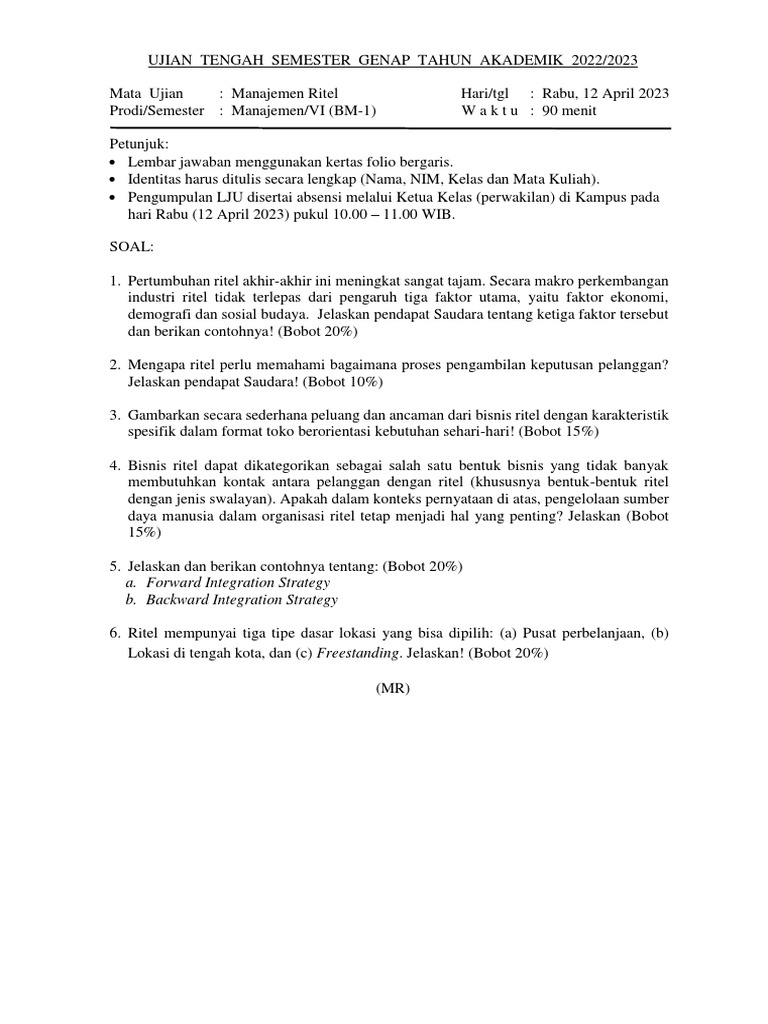 UJIAN TENGAH SEMESTER GENAP TAHUN AKADEMIK 2022/2023

Mata Ujian : Manajemen Ritel
Prodi/Semester : Manajemen/VI (BM-1)

Hari/tgl : Rabu, 12 April 2023
W a k t u : 90 menit

Petunjuk:
• Lembar jawaban menggunakan kertas folio bergaris.
• Identitas harus ditulis secara lengkap (Nama, NIM, Kelas dan Mata Kuliah).
• Pengumpulan LJU disertai absensi melalui Ketua Kelas (perwakilan) di Kampus pada hari Rabu (12 April 2023) pukul 10.00 – 11.00 WIB.

SOAL:

1. Pertumbuhan ritel akhir-akhir ini meningkat sangat tajam. Secara makro perkembangan industri ritel tidak terlepas dari pengaruh tiga faktor utama, yaitu faktor ekonomi, demografi dan sosial budaya. Jelaskan pendapat Saudara tentang ketiga faktor tersebut dan berikan contohnya! (Bobot 20%)

2. Mengapa ritel perlu memahami bagaimana proses pengambilan keputusan pelanggan? Jelaskan pendapat Saudara! (Bobot 10%)

3. Gambarkan secara sederhana peluang dan ancaman dari bisnis ritel dengan karakteristik spesifik dalam format toko berorientasi kebutuhan sehari-hari! (Bobot 15%)

4. Bisnis ritel dapat dikategorikan sebagai salah satu bentuk bisnis yang tidak banyak membutuhkan kontak antara pelanggan dengan ritel (khususnya bentuk-bentuk ritel dengan jenis swalayan). Apakah dalam konteks pernyataan di atas, pengelolaan sumber daya manusia dalam organisasi ritel tetap menjadi hal yang penting? Jelaskan (Bobot 15%)

5. Jelaskan dan berikan contohnya tentang: (Bobot 20%)
a. Forward Integration Strategy
b. Backward Integration Strategy

6. Ritel mempunyai tiga tipe dasar lokasi yang bisa dipilih: (a) Pusat perbelanjaan, (b) Lokasi di tengah kota, dan (c) Freestanding. Jelaskan! (Bobot 20%)

(MR)